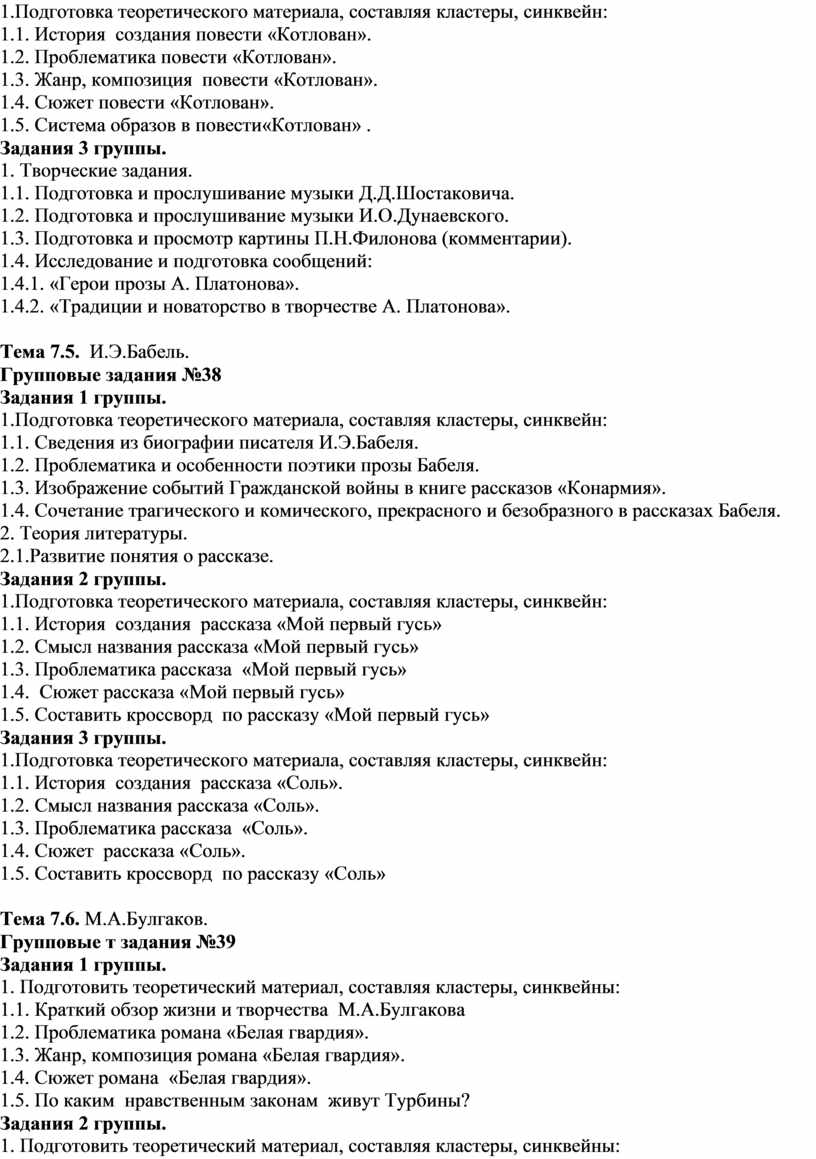 1.Подготовка теоретического материала, составляя кластеры, синквейн:
1.1. История создания повести «Котлован».
1.2. Проблематика повести «Котлован».
1.3. Жанр, композиция повести «Котлован».
1.4. Сюжет повести «Котлован».
1.5. Система образов в повести«Котлован» .
Задания 3 группы.
1. Творческие задания.
1.1. Подготовка и прослушивание музыки Д.Д.Шостаковича.
1.2. Подготовка и прослушивание музыки И.О.Дунаевского.
1.3. Подготовка и просмотр картины П.Н.Филонова (комментарии).
1.4. Исследование и подготовка сообщений:
1.4.1. «Герои прозы А. Платонова».
1.4.2. «Традиции и новаторство в творчестве А. Платонова».

Тема 7.5. И.Э.Бабель.
Групповые задания №38
Задания 1 группы.
1.Подготовка теоретического материала, составляя кластеры, синквейн:
1.1. Сведения из биографии писателя И.Э.Бабеля.
1.2. Проблематика и особенности поэтики прозы Бабеля.
1.3. Изображение событий Гражданской войны в книге рассказов «Конармия».
1.4. Сочетание трагического и комического, прекрасного и безобразного в рассказах Бабеля.
2. Теория литературы.
2.1.Развитие понятия о рассказе.
Задания 2 группы.
1.Подготовка теоретического материала, составляя кластеры, синквейн:
1.1. История создания рассказа «Мой первый гусь»
1.2. Смысл названия рассказа «Мой первый гусь»
1.3. Проблематика рассказа «Мой первый гусь»
1.4. Сюжет рассказа «Мой первый гусь»
1.5. Составить кроссворд по рассказу «Мой первый гусь»
Задания 3 группы.
1.Подготовка теоретического материала, составляя кластеры, синквейн:
1.1. История создания рассказа «Соль».
1.2. Смысл названия рассказа «Соль».
1.3. Проблематика рассказа «Соль».
1.4. Сюжет рассказа «Соль».
1.5. Составить кроссворд по рассказу «Соль»

Тема 7.6. М.А.Булгаков.
Групповые т задания №39
Задания 1 группы.
1. Подготовить теоретический материал, составляя кластеры, синквейны:
1.1. Краткий обзор жизни и творчества М.А.Булгакова
1.2. Проблематика романа «Белая гвардия».
1.3. Жанр, композиция романа «Белая гвардия».
1.4. Сюжет романа «Белая гвардия».
1.5. По каким нравственным законам живут Турбины?
Задания 2 группы.
1. Подготовить теоретический материал, составляя кластеры, синквейны: